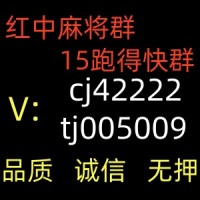 红中麻将群
15跑得快群
V:
cj42222
tj005009
品质 诚信 无押